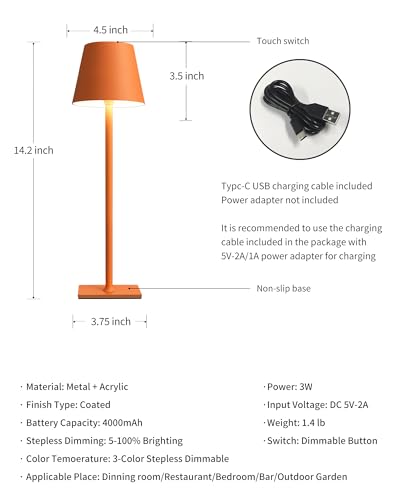 4.5 inch

Touch switch

3.5 inch

14.2 inch

Typc-C USB charging cable included
Power adapter not included

It is recommended to use the charging cable included in the package with 5V-2A/1A power adapter for charging

Non-slip base

3.75 inch

· Material: Metal + Acrylic
· Finish Type: Coated
· Battery Capacity: 4000mAh
· Stepless Dimming: 5-100% Brighting
· Color Temoerature: 3-Color Stepless Dimmable
· Applicable Place: Dinning room/Restaurant/Bedroom/Bar/Outdoor Garden

· Power: 3W
· Input Voltage: DC 5V-2A
· Weight: 1.4 lb
· Switch: Dimmable Button